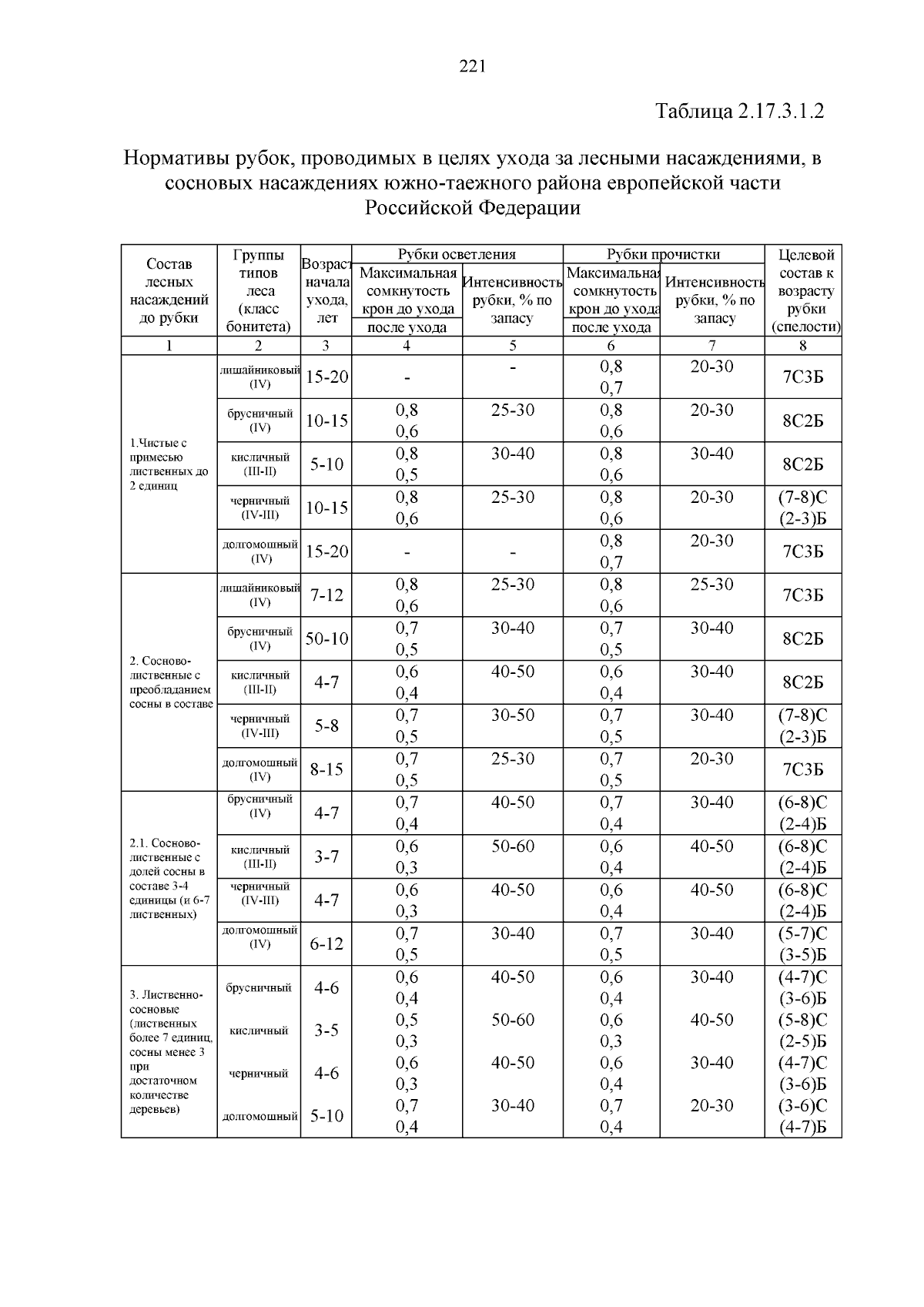 221

Таблица 2.17.3.1.2

Нормативы рубок, проводимых в целях ухода за лесными насаждениями, в сосновых насаждениях южно-таежного района европейской части Российской Федерации

| Состав лесных насаждений до рубки | Группы типов леса (класс бонитета) | Возраст начала ухода, лет | Рубки осветления: Максимальная сомкнутость крон до ухода / после ухода | Рубки осветления: Интенсивность рубки, % по запасу | Рубки прочистки: Максимальная сомкнутость крон до ухода / после ухода | Рубки прочистки: Интенсивность рубки, % по запасу | Целевой состав к возрасту рубки (спелости) |
|---|---|---|---|---|---|---|---|
| 1 | 2 | 3 | 4 | 5 | 6 | 7 | 8 |
| 1.Чистые с примесью лиственных до 2 единиц | лишайниковый (IV) | 15-20 | - | - | 0,8 0,7 | 20-30 | 7С3Б |
| | брусничный (IV) | 10-15 | 0,8 0,6 | 25-30 | 0,8 0,6 | 20-30 | 8С2Б |
| | кисличный (III-II) | 5-10 | 0,8 0,5 | 30-40 | 0,8 0,6 | 30-40 | 8С2Б |
| | черничный (IV-III) | 10-15 | 0,8 0,6 | 25-30 | 0,8 0,6 | 20-30 | (7-8)С (2-3)Б |
| | долгомошный (IV) | 15-20 | - | - | 0,8 0,7 | 20-30 | 7С3Б |
| 2. Сосново-лиственные с преобладанием сосны в составе | лишайниковый (IV) | 7-12 | 0,8 0,6 | 25-30 | 0,8 0,6 | 25-30 | 7С3Б |
| | брусничный (IV) | 50-10 | 0,7 0,5 | 30-40 | 0,7 0,5 | 30-40 | 8С2Б |
| | кисличный (III-II) | 4-7 | 0,6 0,4 | 40-50 | 0,6 0,4 | 30-40 | 8С2Б |
| | черничный (IV-III) | 5-8 | 0,7 0,5 | 30-50 | 0,7 0,5 | 30-40 | (7-8)С (2-3)Б |
| | долгомошный (IV) | 8-15 | 0,7 0,5 | 25-30 | 0,7 0,5 | 20-30 | 7С3Б |
| 2.1. Сосново-лиственные с долей сосны в составе 3-4 единицы (и 6-7 лиственных) | брусничный (IV) | 4-7 | 0,7 0,4 | 40-50 | 0,7 0,4 | 30-40 | (6-8)С (2-4)Б |
| | кисличный (III-II) | 3-7 | 0,6 0,3 | 50-60 | 0,6 0,4 | 40-50 | (6-8)С (2-4)Б |
| | черничный (IV-III) | 4-7 | 0,6 0,3 | 40-50 | 0,6 0,4 | 40-50 | (6-8)С (2-4)Б |
| | долгомошный (IV) | 6-12 | 0,7 0,5 | 30-40 | 0,7 0,5 | 30-40 | (5-7)С (3-5)Б |
| 3. Лиственно-сосновые (лиственных более 7 единиц, сосны менее 3 при достаточном количестве деревьев) | брусничный | 4-6 | 0,6 0,4 | 40-50 | 0,6 0,4 | 30-40 | (4-7)С (3-6)Б |
| | кисличный | 3-5 | 0,5 0,3 | 50-60 | 0,6 0,3 | 40-50 | (5-8)С (2-5)Б |
| | черничный | 4-6 | 0,6 0,3 | 40-50 | 0,6 0,4 | 30-40 | (4-7)С (3-6)Б |
| | долгомошный | 5-10 | 0,7 0,4 | 30-40 | 0,7 0,4 | 20-30 | (3-6)С (4-7)Б |